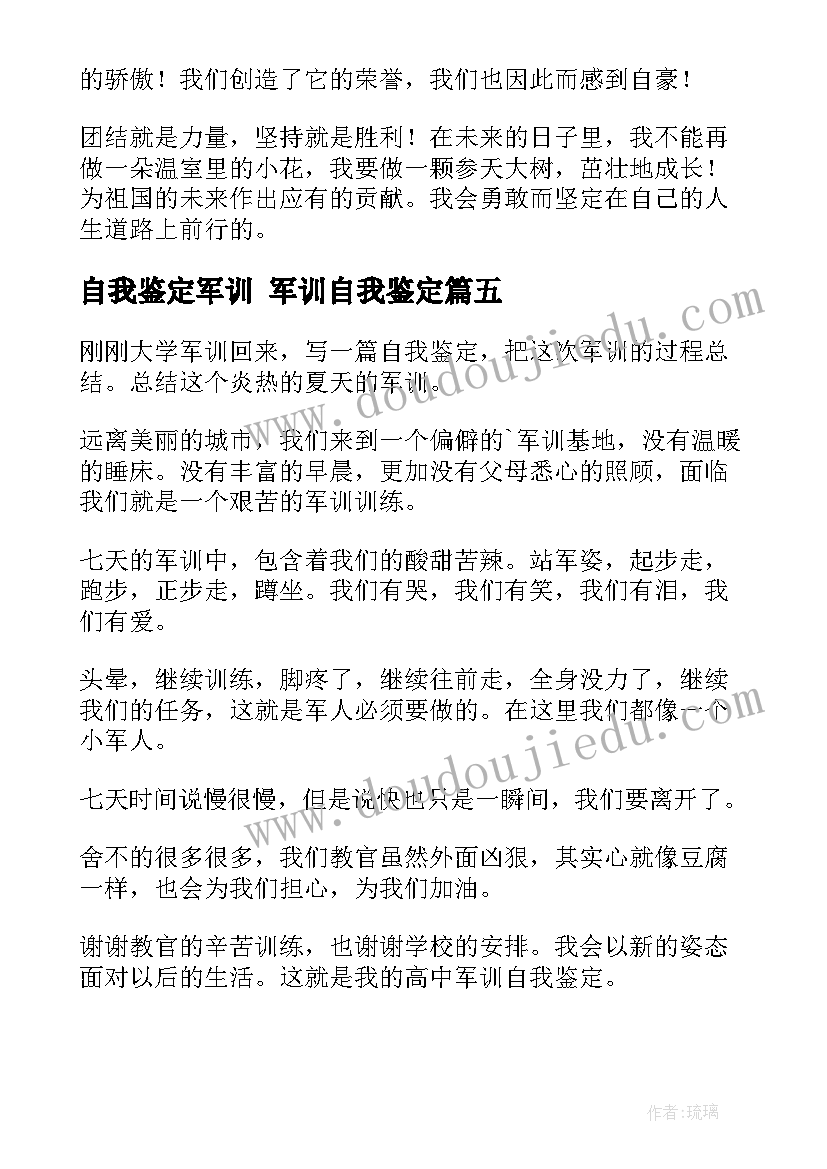 的骄傲！我们创造了它的荣誉，我们也因此而感到自豪！

团结就是力量，坚持就是胜利！在未来的日子里，我不能再做一朵温室里的小花，我要做一颗参天大树，茁壮地成长！为祖国的未来作出应有的贡献。我会勇敢而坚定在自己的人生道路上前行的。

自我鉴定军训 军训自我鉴定篇五

刚刚大学军训回来，写一篇自我鉴定，把这次军训的过程总结。总结这个炎热的夏天的军训。

远离美丽的城市，我们来到一个偏僻的`军训基地，没有温暖的睡床。没有丰富的早晨，更加没有父母悉心的照顾，面临我们就是一个艰苦的军训训练。

七天的军训中，包含着我们的酸甜苦辣。站军姿，起步走，跑步，正步走，蹲坐。我们有哭，我们有笑，我们有泪，我们有爱。

头晕，继续训练，脚疼了，继续往前走，全身没力了，继续我们的任务，这就是军人必须要做的。在这里我们都像一个小军人。

七天时间说慢很慢，但是说快也只是一瞬间，我们要离开了。

舍不的很多很多，我们教官虽然外面凶狠，其实心就像豆腐一样，也会为我们担心，为我们加油。

谢谢教官的辛苦训练，也谢谢学校的安排。我会以新的姿态面对以后的生活。这就是我的高中军训自我鉴定。

www.doudoujiedu.com

www.doudoujiedu.com

作者：琉璃